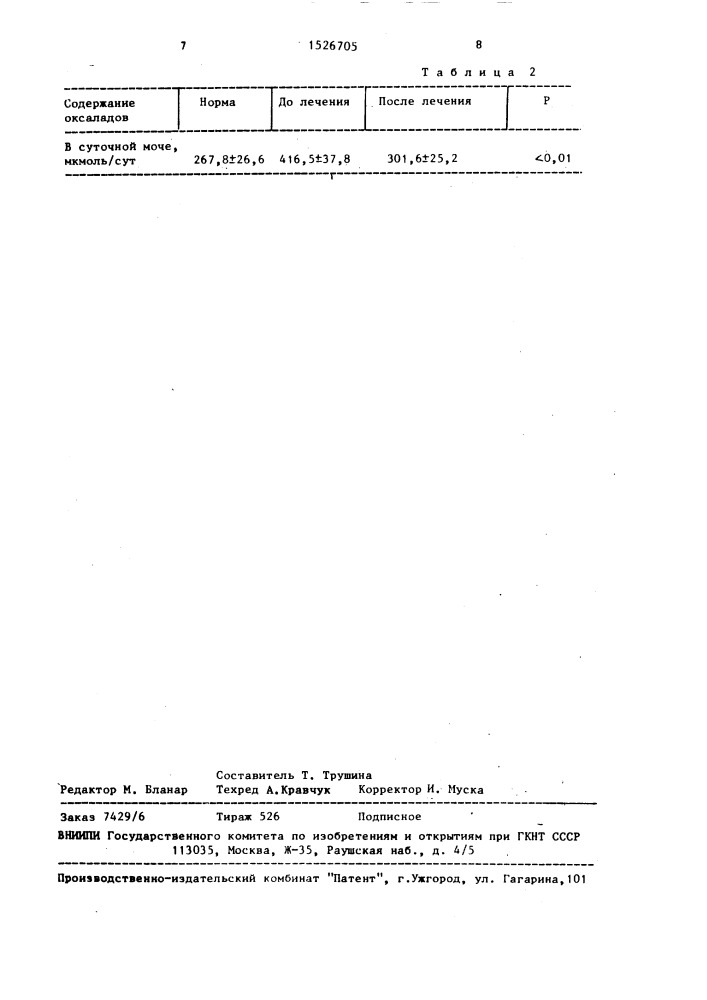 7 1526705 8

Таблица 2

| Содержание оксаладов | Норма | До лечения | После лечения | P |
|---|---|---|---|---|
| В суточной моче, мкмоль/сут | 267,8±26,6 | 416,5±37,8 | 301,6±25,2 | <0,01 |

Составитель Т. Трушина
Редактор М. Бланар Техред А.Кравчук Корректор И. Муска

Заказ 7429/6 Тираж 526 Подписное
ВНИИПИ Государственного комитета по изобретениям и открытиям при ГКНТ СССР
113035, Москва, Ж-35, Раушская наб., д. 4/5

Производственно-издательский комбинат "Патент", г.Ужгород, ул. Гагарина,101